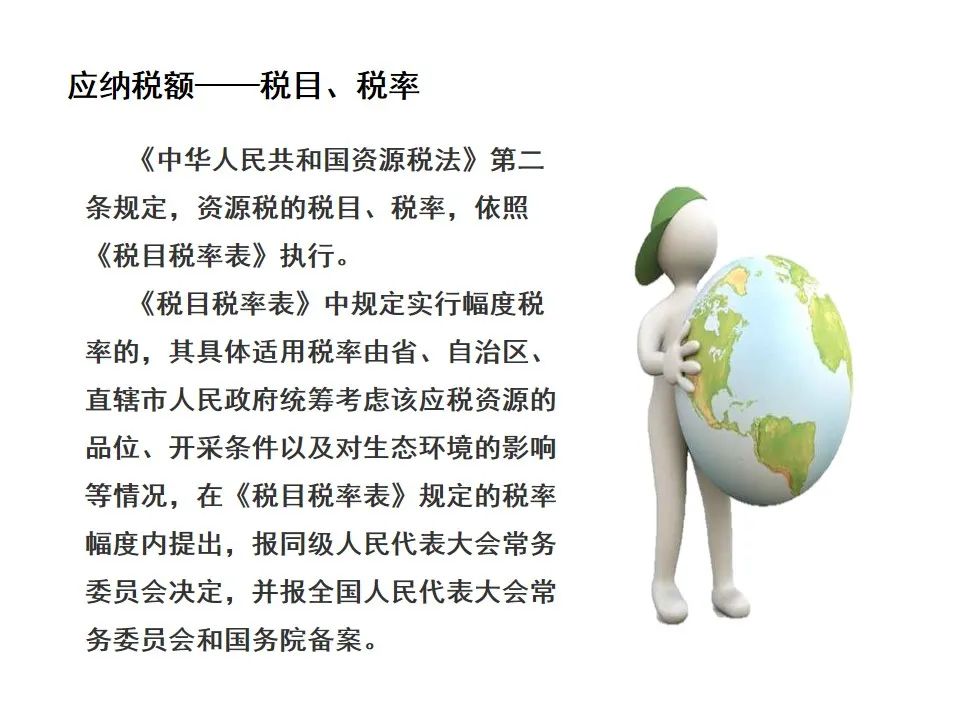 应纳税额——税目、税率

《中华人民共和国资源税法》第二条规定，资源税的税目、税率，依照《税目税率表》执行。

《税目税率表》中规定实行幅度税率的，其具体适用税率由省、自治区、直辖市人民政府统筹考虑该应税资源的品位、开采条件以及对生态环境的影响等情况，在《税目税率表》规定的税率幅度内提出，报同级人民代表大会常务委员会决定，并报全国人民代表大会常务委员会和国务院备案。